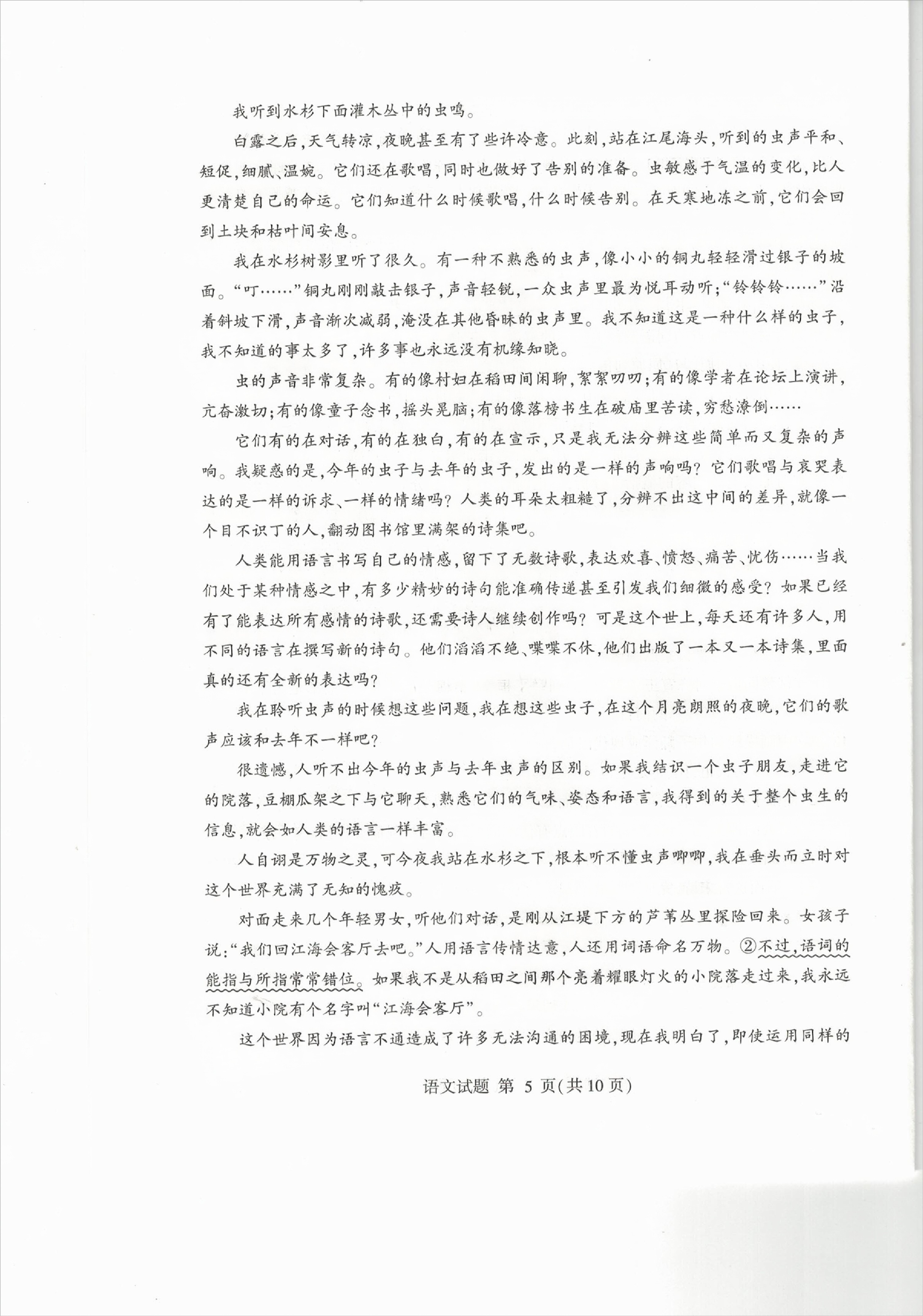 我听到水杉下面灌木丛中的虫鸣。

白露之后，天气转凉，夜晚甚至有了些许冷意。此刻，站在江尾海头，听到的虫声平和、短促，细腻、温婉。它们还在歌唱，同时也做好了告别的准备。虫敏感于气温的变化，比人更清楚自己的命运。它们知道什么时候歌唱，什么时候告别。在天寒地冻之前，它们会回到土块和枯叶间安息。

我在水杉树影里听了很久。有一种不熟悉的虫声，像小小的铜丸轻轻滑过银子的坡面。“叮……”铜丸刚刚敲击银子，声音轻锐，一众虫声里最为悦耳动听；“铃铃铃……”沿着斜坡下滑，声音渐次减弱，淹没在其他昏昧的虫声里。我不知道这是一种什么样的虫子，我不知道的事太多了，许多事也永远没有机缘知晓。

虫的声音非常复杂。有的像村妇在稻田间闲聊，絮絮叨叨；有的像学者在论坛上演讲，亢奋激切；有的像童子念书，摇头晃脑；有的像落榜书生在破庙里苦读，穷愁潦倒……

它们有的在对话，有的在独白，有的在宣示，只是我无法分辨这些简单而又复杂的声响。我疑惑的是，今年的虫子与去年的虫子，发出的是一样的声响吗？它们歌唱与哀哭表达的是一样的诉求、一样的情绪吗？人类的耳朵太粗糙了，分辨不出这中间的差异，就像一个目不识丁的人，翻动图书馆里满架的诗集吧。

人类能用语言书写自己的情感，留下了无数诗歌，表达欢喜、愤怒、痛苦、忧伤……当我们处于某种情感之中，有多少精妙的诗句能准确传递甚至引发我们细微的感受？如果已经有了能表达所有感情的诗歌，还需要诗人继续创作吗？可是这个世上，每天还有许多人，用不同的语言在撰写新的诗句。他们滔滔不绝、喋喋不休，他们出版了一本又一本诗集，里面真的还有全新的表达吗？

我在聆听虫声的时候想这些问题，我在想这些虫子，在这个月亮朗照的夜晚，它们的歌声应该和去年不一样吧？

很遗憾，人听不出今年的虫声与去年虫声的区别。如果我结识一个虫子朋友，走进它的院落，豆棚瓜架之下与它聊天，熟悉它们的气味、姿态和语言，我得到的关于整个虫生的信息，就会如人类的语言一样丰富。

人自诩是万物之灵，可今夜我站在水杉之下，根本听不懂虫声唧唧，我在垂头而立时对这个世界充满了无知的愧疚。

对面走来几个年轻男女，听他们对话，是刚从江堤下方的芦苇丛里探险回来。女孩子说：“我们回江海会客厅去吧。”人用语言传情达意，人还用词语命名万物。②不过，语词的能指与所指常常错位。如果我不是从稻田之间那个亮着耀眼灯火的小院落走过来，我永远不知道小院有个名字叫“江海会客厅”。

这个世界因为语言不通造成了许多无法沟通的困境，现在我明白了，即使运用同样的

语文试题 第 5 页(共 10 页)